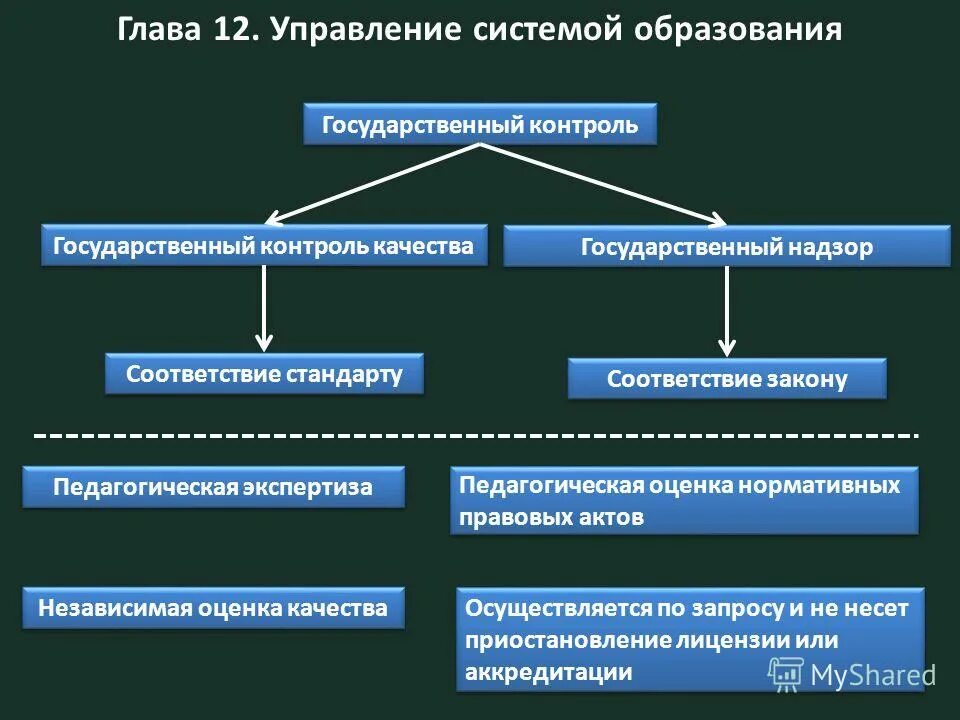 Глава 12. Управление системой образования

Государственный контроль

Государственный контроль качества

Государственный надзор

Соответствие стандарту

Соответствие закону

Педагогическая экспертиза

Педагогическая оценка нормативных правовых актов

Независимая оценка качества

Осуществляется по запросу и не несет приостановление лицензии или аккредитации

MyShared